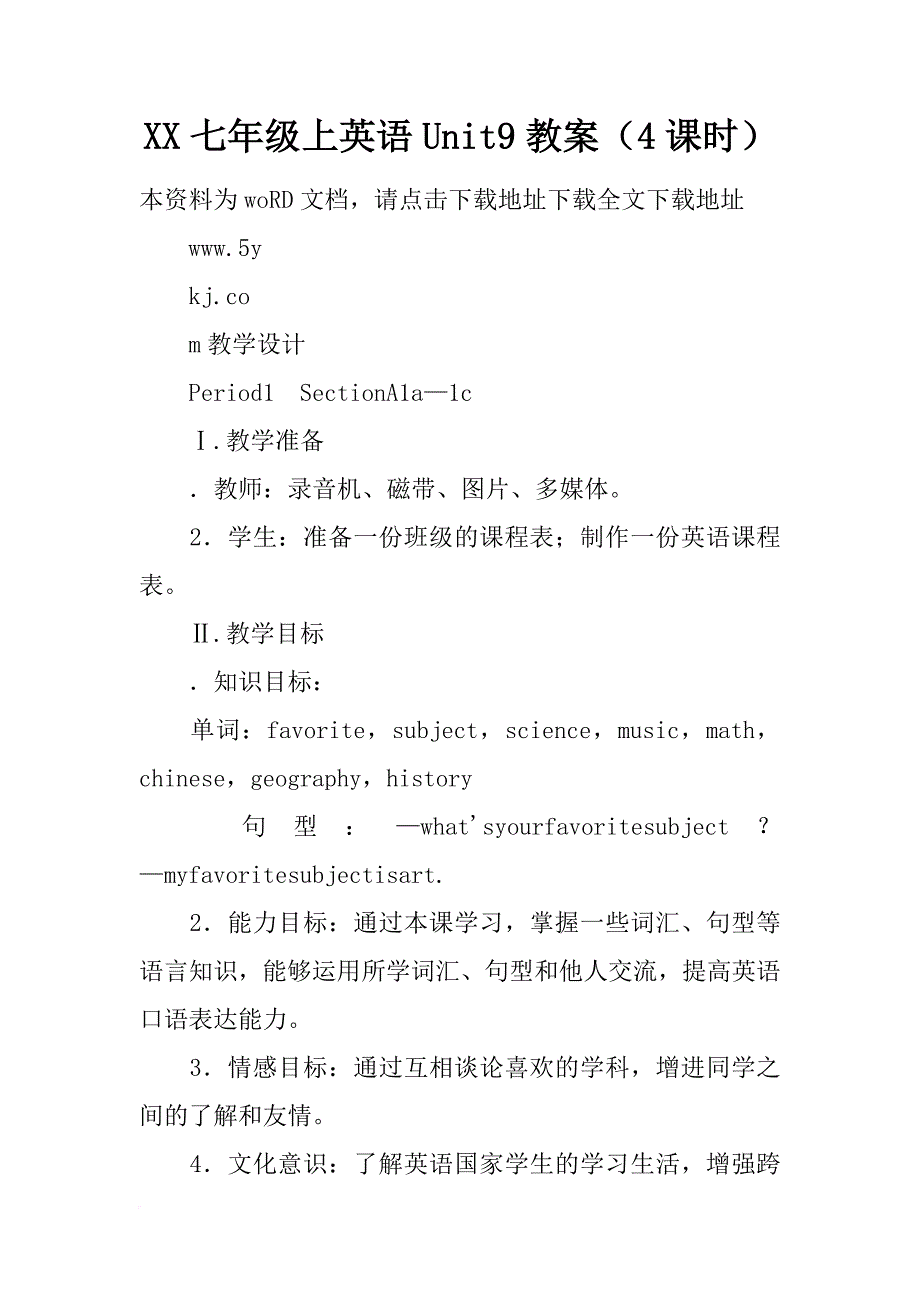 XX 七年级上英语 Unit9 教案（4 课时）

本资料为 woRD 文档，请点击下载地址下载全文下载地址

www.5y

kj.co

m 教学设计

Period1　SectionA1a—1c

Ⅰ.教学准备

. 教师：录音机、磁带、图片、多媒体。

2. 学生：准备一份班级的课程表；制作一份英语课程表。

Ⅱ.教学目标

. 知识目标：

单词：favorite，subject，science，music，math，chinese，geography，history

句型：—what'syourfavoritesubject？—myfavoritesubjectisart.

2. 能力目标：通过本课学习，掌握一些词汇、句型等语言知识，能够运用所学词汇、句型和他人交流，提高英语口语表达能力。

3. 情感目标：通过互相谈论喜欢的学科，增进同学之间的了解和友情。

4. 文化意识：了解英语国家学生的学习生活，增强跨